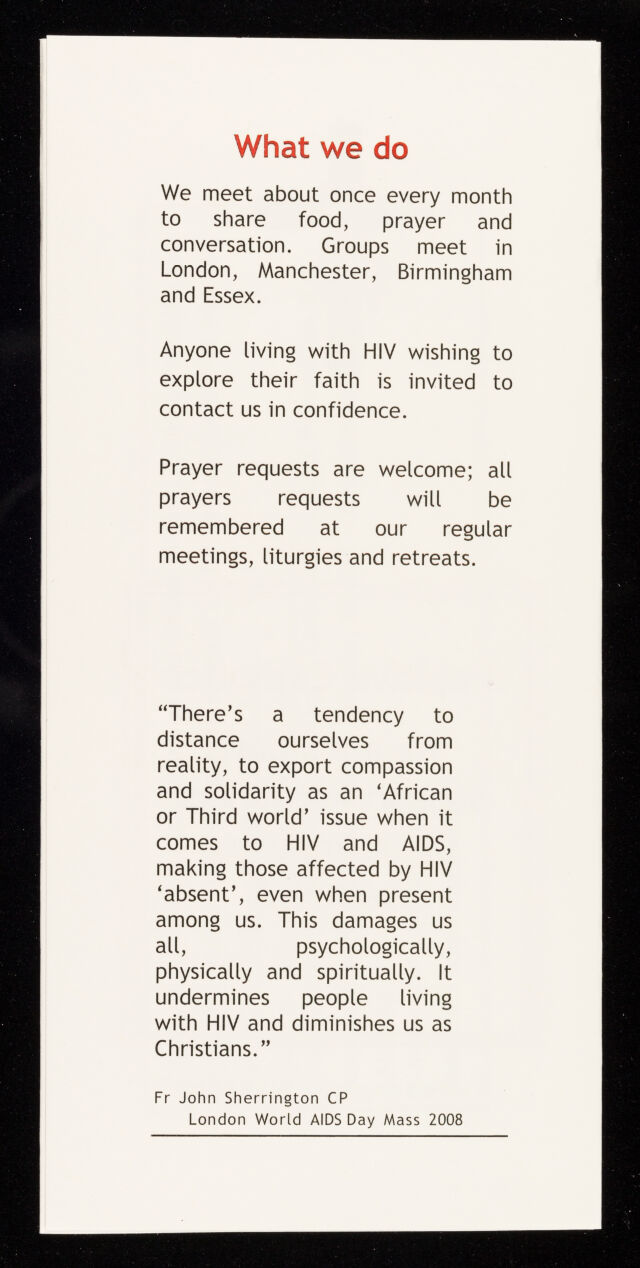 What we do

We meet about once every month to share food, prayer and conversation. Groups meet in London, Manchester, Birmingham and Essex.

Anyone living with HIV wishing to explore their faith is invited to contact us in confidence.

Prayer requests are welcome; all prayers requests will be remembered at our regular meetings, liturgies and retreats.

"There's a tendency to distance ourselves from reality, to export compassion and solidarity as an 'African or Third world' issue when it comes to HIV and AIDS, making those affected by HIV 'absent', even when present among us. This damages us all, psychologically, physically and spiritually. It undermines people living with HIV and diminishes us as Christians."

Fr John Sherrington CP
London World AIDS Day Mass 2008